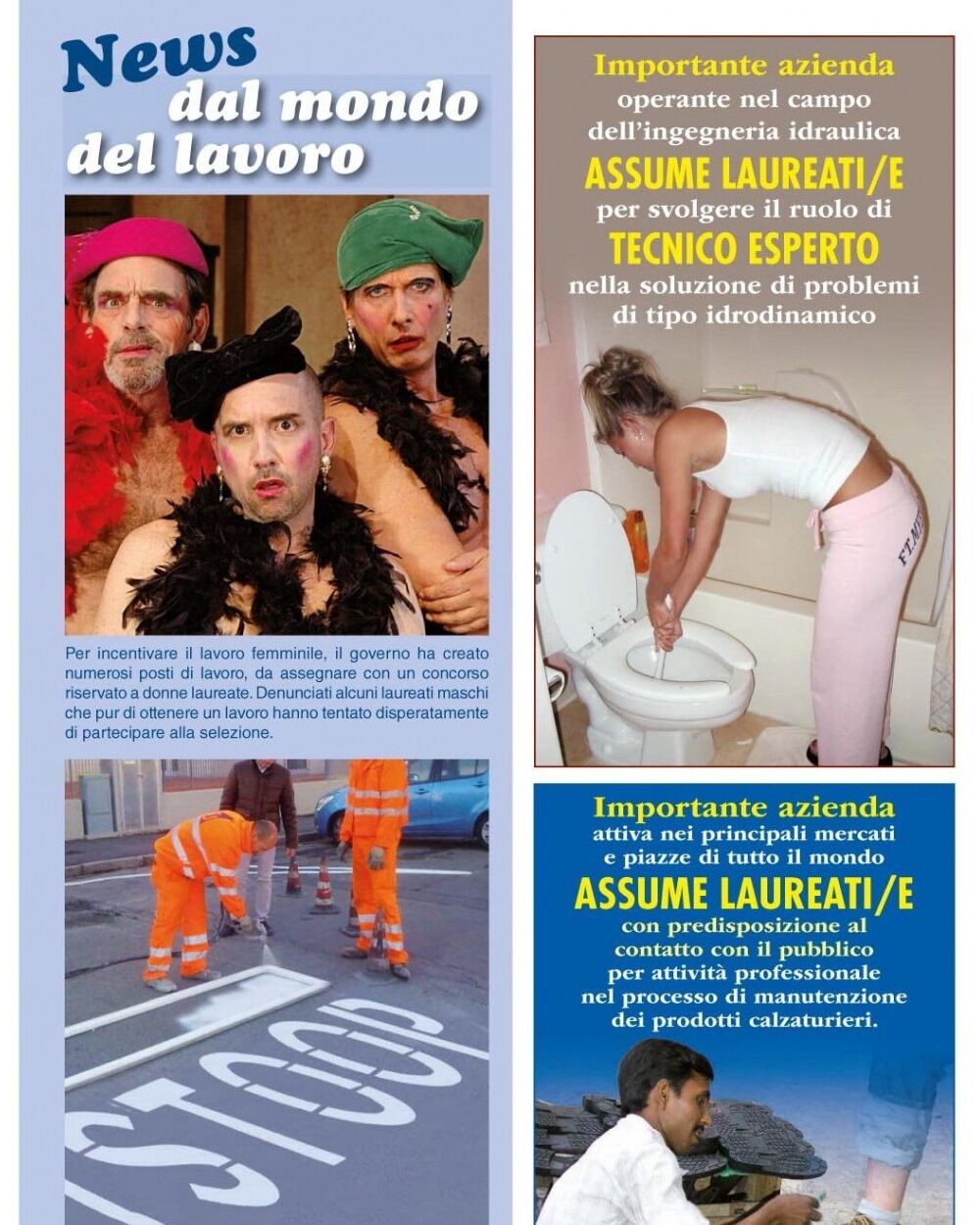 News dal mondo del lavoro

Per incentivare il lavoro femminile, il governo ha creato numerosi posti di lavoro, da assegnare con un concorso riservato a donne laureate. Denunciati alcuni laureati maschi che pur di ottenere un lavoro hanno tentato disperatamente di partecipare alla selezione.

STOOP

Importante azienda operante nel campo dell'ingegneria idraulica ASSUME LAUREATI/E per svolgere il ruolo di TECNICO ESPERTO nella soluzione di problemi di tipo idrodinamico

Importante azienda attiva nei principali mercati e piazze di tutto il mondo ASSUME LAUREATI/E con predisposizione al contatto con il pubblico per attività professionale nel processo di manutenzione dei prodotti calzaturieri.